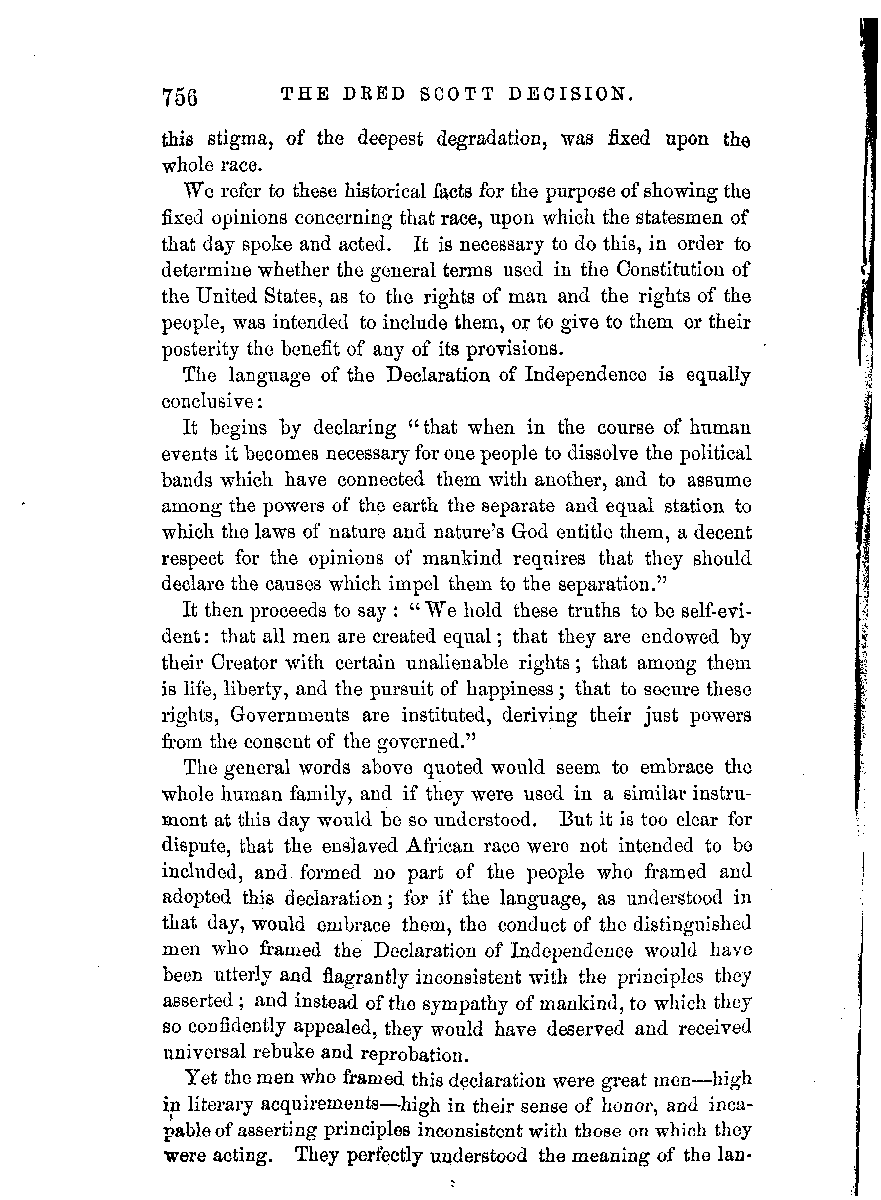 756 THE DRED SCOTT DECISION.

this stigma, of the deepest degradation, was fixed upon the whole race.

We refer to these historical facts for the purpose of showing the fixed opinions concerning that race, upon which the statesmen of that day spoke and acted. It is necessary to do this, in order to determine whether the general terms used in the Constitution of the United States, as to the rights of man and the rights of the people, was intended to include them, or to give to them or their posterity the benefit of any of its provisions.

The language of the Declaration of Independence is equally conclusive:

It begins by declaring "that when in the course of human events it becomes necessary for one people to dissolve the political bands which have connected them with another, and to assume among the powers of the earth the separate and equal station to which the laws of nature and nature's God entitle them, a decent respect for the opinions of mankind requires that they should declare the causes which impel them to the separation."

It then proceeds to say: "We hold these truths to be self-evident: that all men are created equal; that they are endowed by their Creator with certain unalienable rights; that among them is life, liberty, and the pursuit of happiness; that to secure these rights, Governments are instituted, deriving their just powers from the consent of the governed."

The general words above quoted would seem to embrace the whole human family, and if they were used in a similar instrument at this day would be so understood. But it is too clear for dispute, that the enslaved African race were not intended to be included, and formed no part of the people who framed and adopted this declaration; for if the language, as understood in that day, would embrace them, the conduct of the distinguished men who framed the Declaration of Independence would have been utterly and flagrantly inconsistent with the principles they asserted; and instead of the sympathy of mankind, to which they so confidently appealed, they would have deserved and received universal rebuke and reprobation.

Yet the men who framed this declaration were great men—high in literary acquirements—high in their sense of honor, and incapable of asserting principles inconsistent with those on which they were acting. They perfectly understood the meaning of the lan-